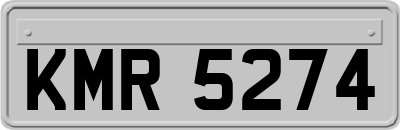 KMR 5274